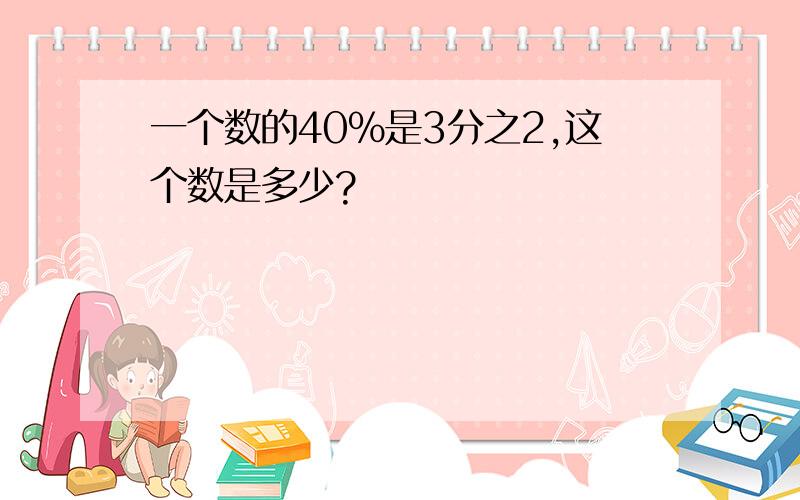 一个数的40%是3分之2,这个数是多少?